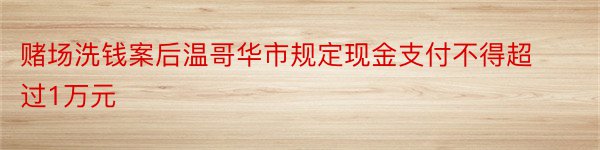 赌场洗钱案后温哥华市规定现金支付不得超过1万元